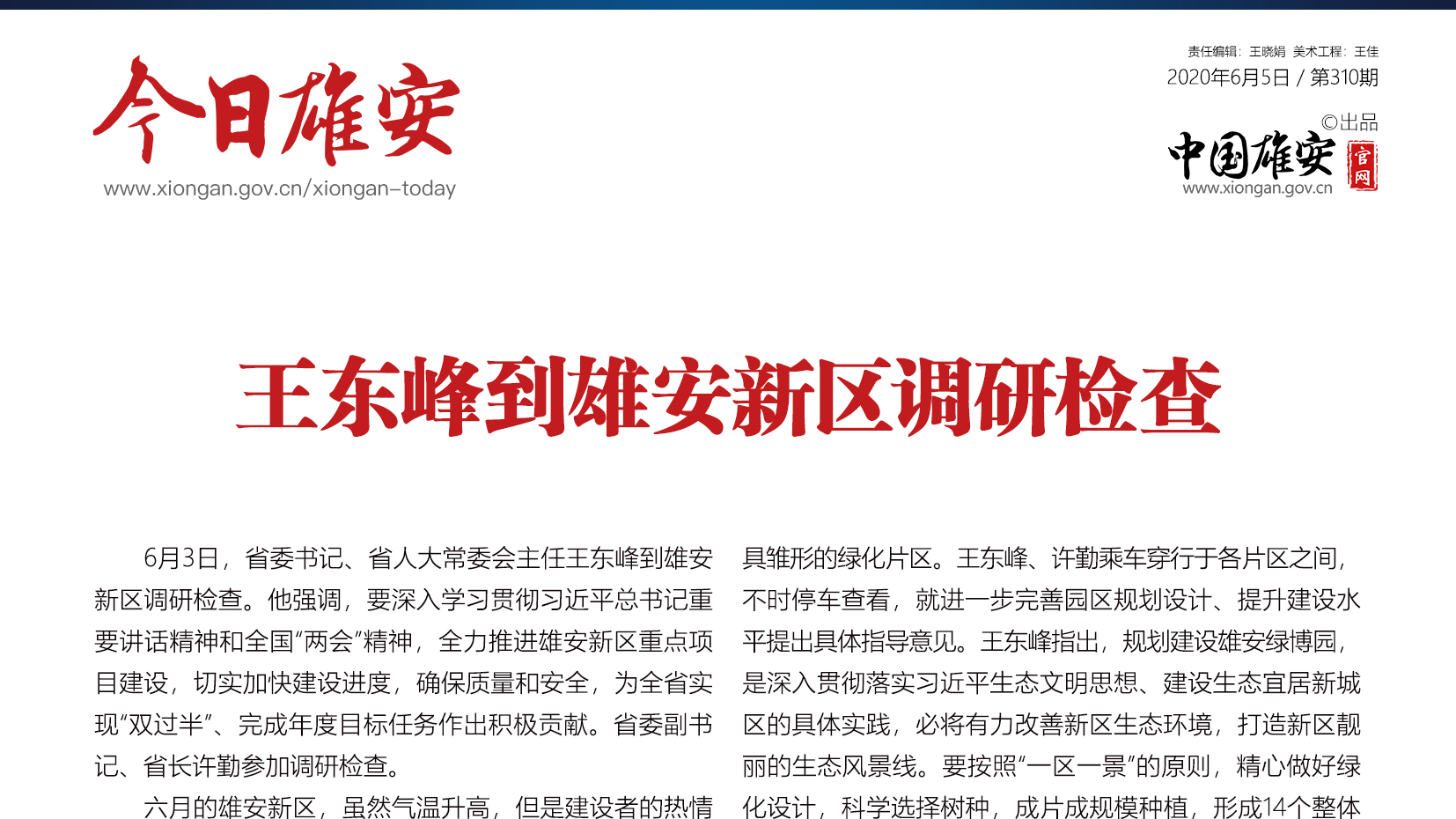 今日雄安
www.xiongan.gov.cn/xiongan-today

责任编辑：王晓娟 美术工程：王佳
2020年6月5日 / 第310期
©出品
中国雄安 官网
www.xiongan.gov.cn

王东峰到雄安新区调研检查

6月3日，省委书记、省人大常委会主任王东峰到雄安新区调研检查。他强调，要深入学习贯彻习近平总书记重要讲话精神和全国“两会”精神，全力推进雄安新区重点项目建设，切实加快建设进度，确保质量和安全，为全省实现“双过半”、完成年度目标任务作出积极贡献。省委副书记、省长许勤参加调研检查。

六月的雄安新区，虽然气温升高，但是建设者的热情

具雏形的绿化片区。王东峰、许勤乘车穿行于各片区之间，不时停车查看，就进一步完善园区规划设计、提升建设水平提出具体指导意见。王东峰指出，规划建设雄安绿博园，是深入贯彻落实习近平生态文明思想、建设生态宜居新城区的具体实践，必将有力改善新区生态环境，打造新区靓丽的生态风景线。要按照“一区一景”的原则，精心做好绿化设计，科学选择树种，成片成规模种植，形成14个整体